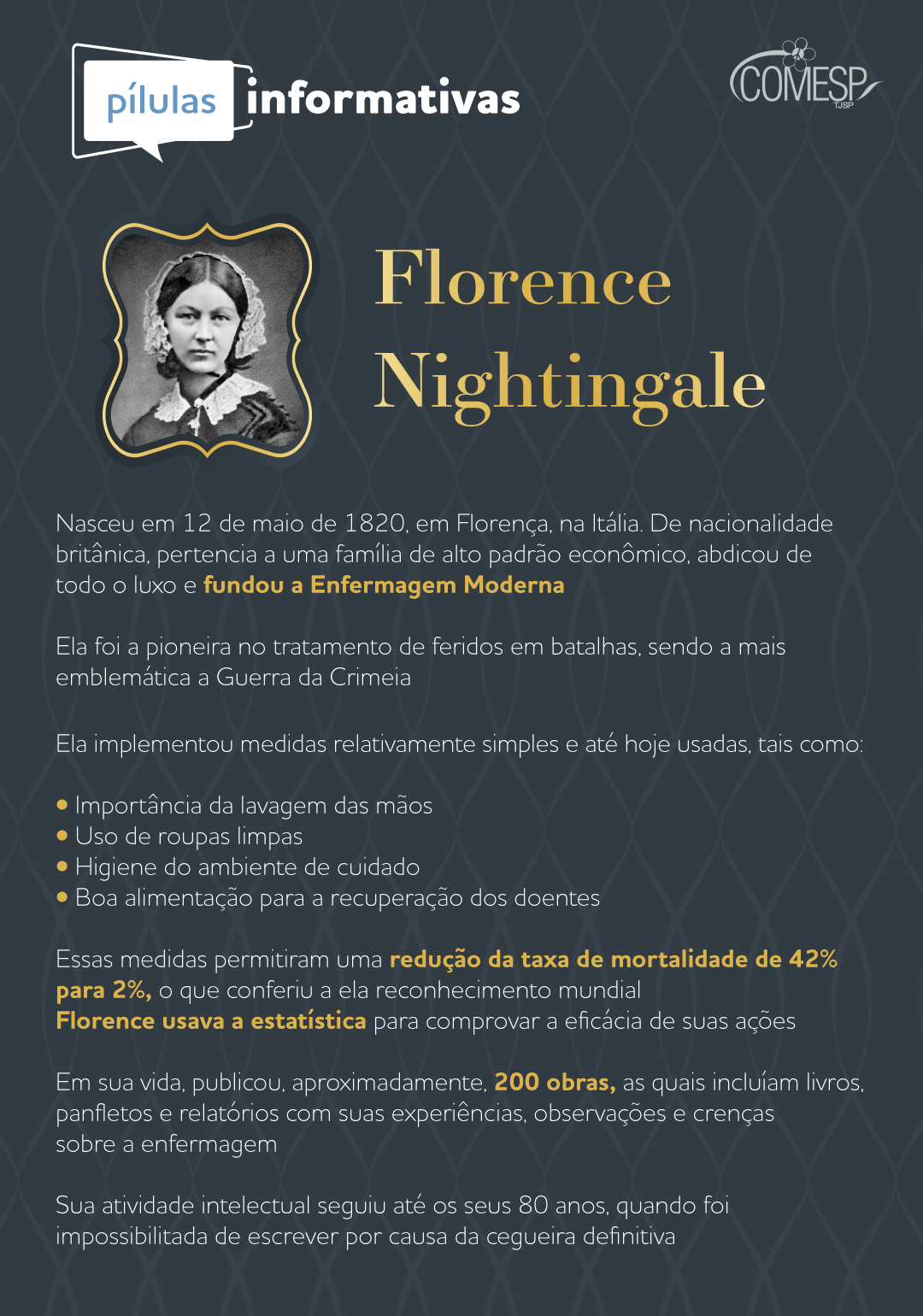 pílulas informativas

COMESP TJSP

Florence Nightingale

Nasceu em 12 de maio de 1820, em Florença, na Itália. De nacionalidade britânica, pertencia a uma família de alto padrão econômico, abdicou de todo o luxo e fundou a Enfermagem Moderna

Ela foi a pioneira no tratamento de feridos em batalhas, sendo a mais emblemática a Guerra da Crimeia

Ela implementou medidas relativamente simples e até hoje usadas, tais como:

• Importância da lavagem das mãos
• Uso de roupas limpas
• Higiene do ambiente de cuidado
• Boa alimentação para a recuperação dos doentes

Essas medidas permitiram uma redução da taxa de mortalidade de 42% para 2%, o que conferiu a ela reconhecimento mundial
Florence usava a estatística para comprovar a eficácia de suas ações

Em sua vida, publicou, aproximadamente, 200 obras, as quais incluíam livros, panfletos e relatórios com suas experiências, observações e crenças sobre a enfermagem

Sua atividade intelectual seguiu até os seus 80 anos, quando foi impossibilitada de escrever por causa da cegueira definitiva